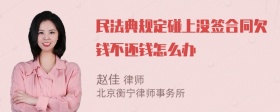 民法典规定碰上没签合同欠钱不还钱怎么办

赵佳 律师
北京衡宁律师事务所